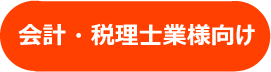 会計・税理士業様向け